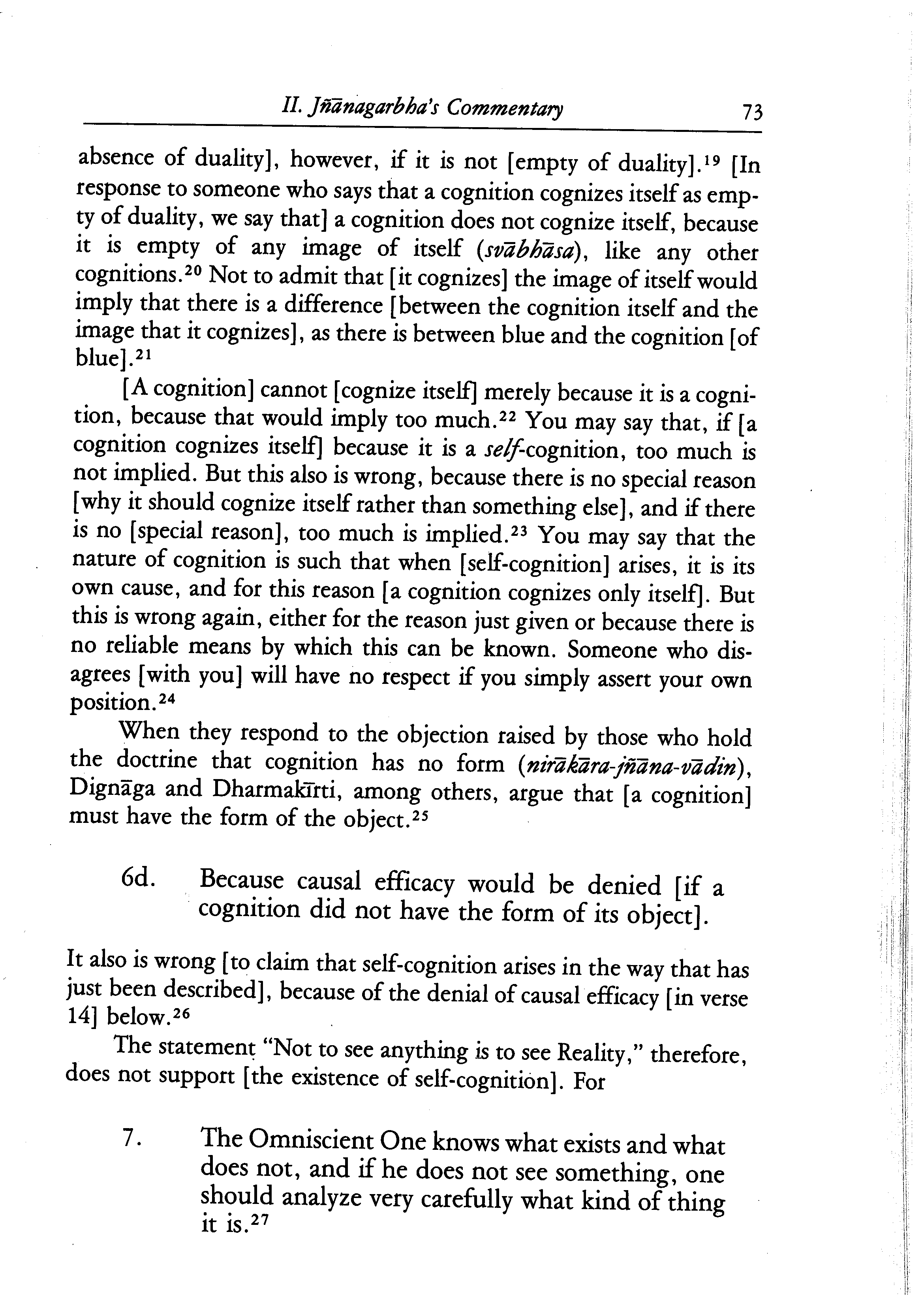 II. Jñānagarbha's Commentary 73

absence of duality], however, if it is not [empty of duality].$^{19}$ [In response to someone who says that a cognition cognizes itself as empty of duality, we say that] a cognition does not cognize itself, because it is empty of any image of itself (svābhāsa), like any other cognitions.$^{20}$ Not to admit that [it cognizes] the image of itself would imply that there is a difference [between the cognition itself and the image that it cognizes], as there is between blue and the cognition [of blue].$^{21}$

[A cognition] cannot [cognize itself] merely because it is a cognition, because that would imply too much.$^{22}$ You may say that, if [a cognition cognizes itself] because it is a self-cognition, too much is not implied. But this also is wrong, because there is no special reason [why it should cognize itself rather than something else], and if there is no [special reason], too much is implied.$^{23}$ You may say that the nature of cognition is such that when [self-cognition] arises, it is its own cause, and for this reason [a cognition cognizes only itself]. But this is wrong again, either for the reason just given or because there is no reliable means by which this can be known. Someone who disagrees [with you] will have no respect if you simply assert your own position.$^{24}$

When they respond to the objection raised by those who hold the doctrine that cognition has no form (nirākāra-jñāna-vādin), Dignāga and Dharmakīrti, among others, argue that [a cognition] must have the form of the object.$^{25}$

6d. Because causal efficacy would be denied [if a cognition did not have the form of its object].

It also is wrong [to claim that self-cognition arises in the way that has just been described], because of the denial of causal efficacy [in verse 14] below.$^{26}$

The statement "Not to see anything is to see Reality," therefore, does not support [the existence of self-cognition]. For

7. The Omniscient One knows what exists and what does not, and if he does not see something, one should analyze very carefully what kind of thing it is.$^{27}$